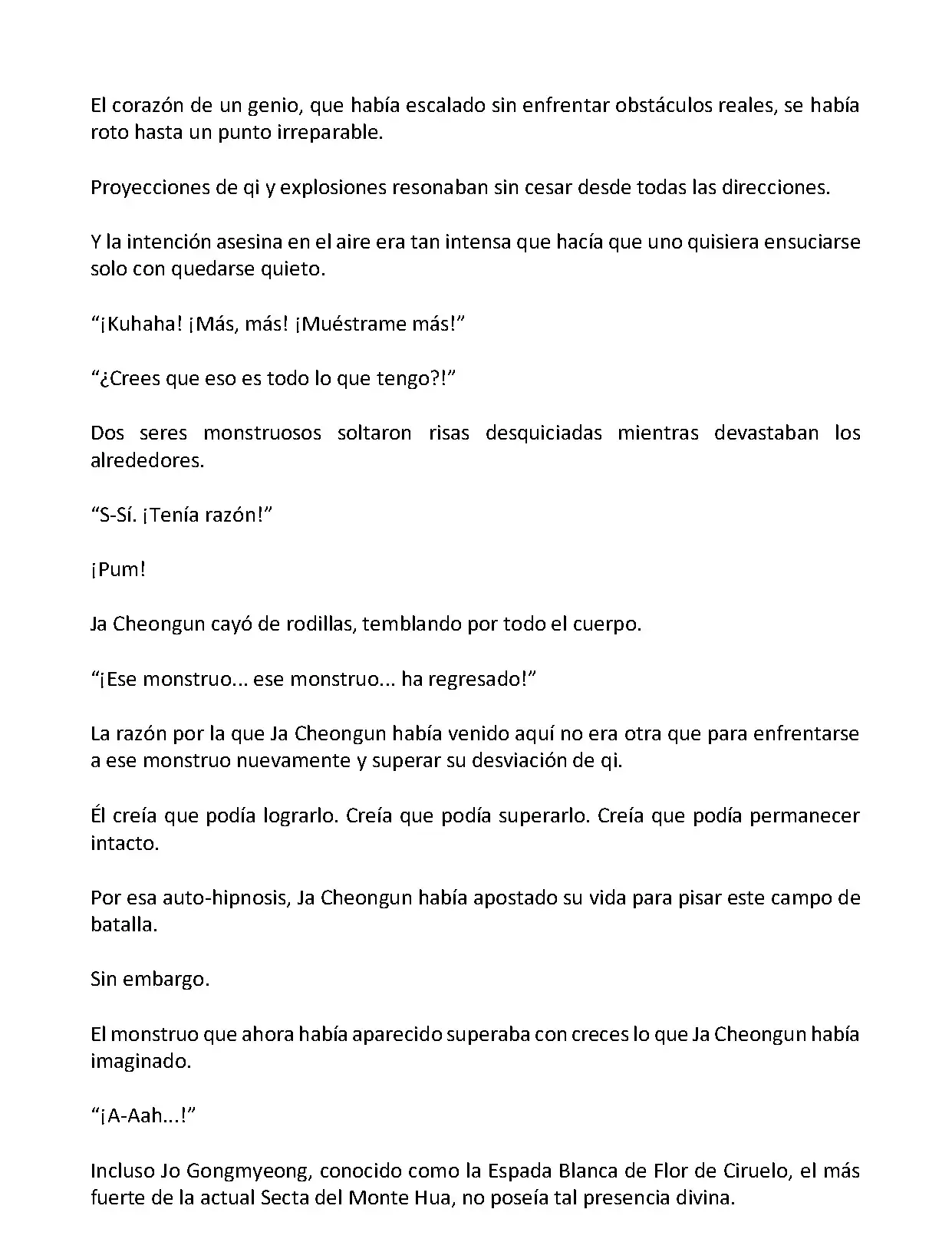 El corazón de un genio, que había escalado sin enfrentar obstáculos reales, se había roto hasta un punto irreparable.

Proyecciones de qi y explosiones resonaban sin cesar desde todas las direcciones.

Y la intención asesina en el aire era tan intensa que hacía que uno quisiera ensuciarse solo con quedarse quieto.

“¡Kuhaha! ¡Más, más! ¡Muéstrame más!”

“¿Crees que eso es todo lo que tengo?!”

Dos seres monstruosos soltaron risas desquiciadas mientras devastaban los alrededores.

“S-Sí. ¡Tenía razón!”

¡Pum!

Ja Cheongun cayó de rodillas, temblando por todo el cuerpo.

“¡Ese monstruo... ese monstruo... ha regresado!”

La razón por la que Ja Cheongun había venido aquí no era otra que para enfrentarse a ese monstruo nuevamente y superar su desviación de qi.

Él creía que podía lograrlo. Creía que podía superarlo. Creía que podía permanecer intacto.

Por esa auto-hipnosis, Ja Cheongun había apostado su vida para pisar este campo de batalla.

Sin embargo.

El monstruo que ahora había aparecido superaba con creces lo que Ja Cheongun había imaginado.

“¡A-Aah...!”

Incluso Jo Gongmyeong, conocido como la Espada Blanca de Flor de Ciruelo, el más fuerte de la actual Secta del Monte Hua, no poseía tal presencia divina.